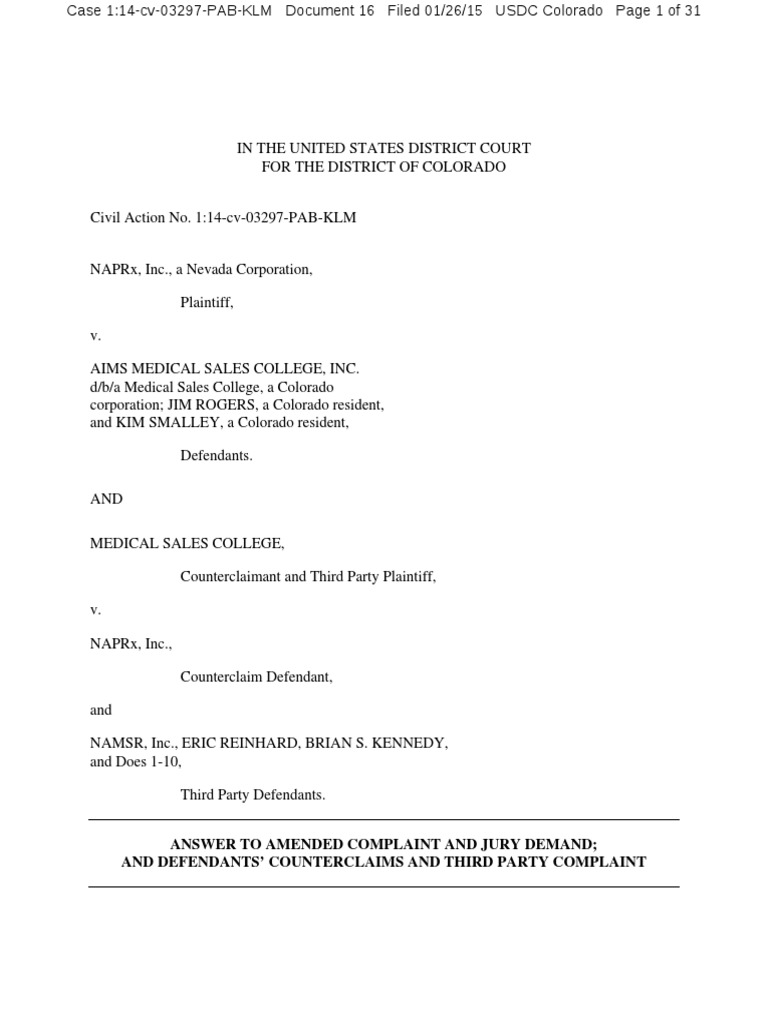 Case 1:14-cv-03297-PAB-KLM Document 16 Filed 01/26/15 USDC Colorado Page 1 of 31

IN THE UNITED STATES DISTRICT COURT
FOR THE DISTRICT OF COLORADO

Civil Action No. 1:14-cv-03297-PAB-KLM

NAPRx, Inc., a Nevada Corporation,

Plaintiff,

v.

AIMS MEDICAL SALES COLLEGE, INC. d/b/a Medical Sales College, a Colorado corporation; JIM ROGERS, a Colorado resident, and KIM SMALLEY, a Colorado resident,

Defendants.

AND

MEDICAL SALES COLLEGE,

Counterclaimant and Third Party Plaintiff,

v.

NAPRx, Inc.,

Counterclaim Defendant,

and

NAMSR, Inc., ERIC REINHARD, BRIAN S. KENNEDY, and Does 1-10,

Third Party Defendants.

ANSWER TO AMENDED COMPLAINT AND JURY DEMAND;
AND DEFENDANTS' COUNTERCLAIMS AND THIRD PARTY COMPLAINT